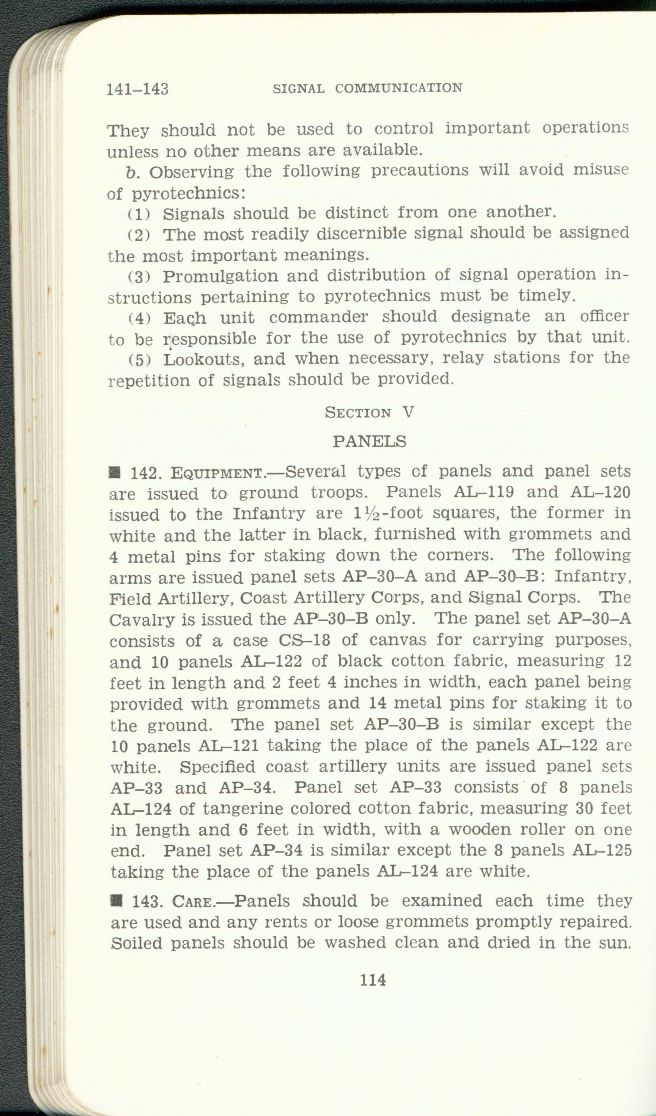 141–143 SIGNAL COMMUNICATION

They should not be used to control important operations unless no other means are available.

b. Observing the following precautions will avoid misuse of pyrotechnics:

(1) Signals should be distinct from one another.

(2) The most readily discernible signal should be assigned the most important meanings.

(3) Promulgation and distribution of signal operation instructions pertaining to pyrotechnics must be timely.

(4) Each unit commander should designate an officer to be responsible for the use of pyrotechnics by that unit.

(5) Lookouts, and when necessary, relay stations for the repetition of signals should be provided.

SECTION V

PANELS

■ 142. EQUIPMENT.—Several types of panels and panel sets are issued to ground troops. Panels AL–119 and AL–120 issued to the Infantry are $1\frac{1}{2}$-foot squares, the former in white and the latter in black, furnished with grommets and 4 metal pins for staking down the corners. The following arms are issued panel sets AP–30–A and AP–30–B: Infantry, Field Artillery, Coast Artillery Corps, and Signal Corps. The Cavalry is issued the AP–30–B only. The panel set AP–30–A consists of a case CS–18 of canvas for carrying purposes, and 10 panels AL–122 of black cotton fabric, measuring 12 feet in length and 2 feet 4 inches in width, each panel being provided with grommets and 14 metal pins for staking it to the ground. The panel set AP–30–B is similar except the 10 panels AL–121 taking the place of the panels AL–122 are white. Specified coast artillery units are issued panel sets AP–33 and AP–34. Panel set AP–33 consists of 8 panels AL–124 of tangerine colored cotton fabric, measuring 30 feet in length and 6 feet in width, with a wooden roller on one end. Panel set AP–34 is similar except the 8 panels AL–125 taking the place of the panels AL–124 are white.

■ 143. CARE.—Panels should be examined each time they are used and any rents or loose grommets promptly repaired. Soiled panels should be washed clean and dried in the sun.

114